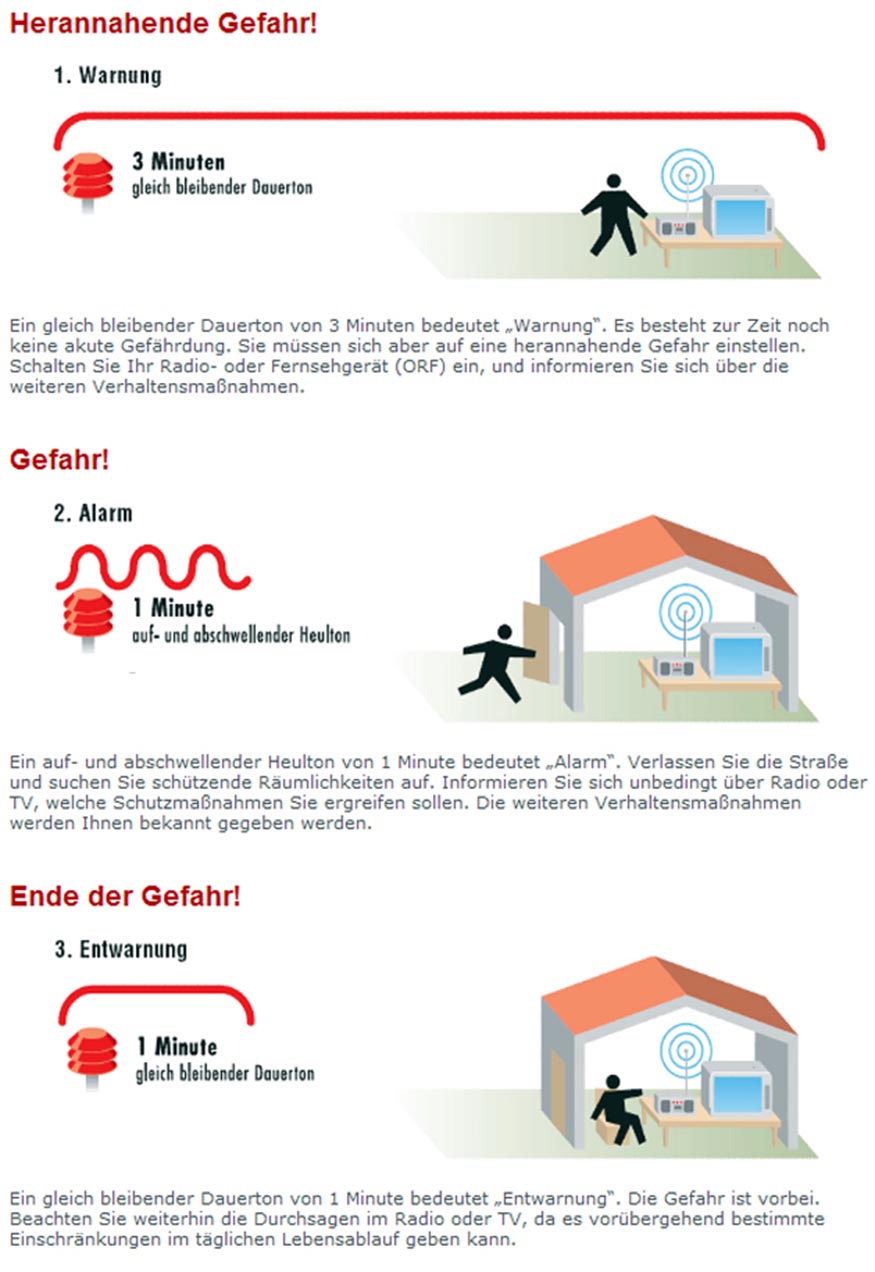 Herannahende Gefahr!

1. Warnung

3 Minuten
gleich bleibender Dauerton

Ein gleich bleibender Dauerton von 3 Minuten bedeutet „Warnung". Es besteht zur Zeit noch keine akute Gefährdung. Sie müssen sich aber auf eine herannahende Gefahr einstellen. Schalten Sie Ihr Radio- oder Fernsehgerät (ORF) ein, und informieren Sie sich über die weiteren Verhaltensmaßnahmen.

Gefahr!

2. Alarm

1 Minute
auf- und abschwellender Heulton

Ein auf- und abschwellender Heulton von 1 Minute bedeutet „Alarm". Verlassen Sie die Straße und suchen Sie schützende Räumlichkeiten auf. Informieren Sie sich unbedingt über Radio oder TV, welche Schutzmaßnahmen Sie ergreifen sollen. Die weiteren Verhaltensmaßnahmen werden Ihnen bekannt gegeben werden.

Ende der Gefahr!

3. Entwarnung

1 Minute
gleich bleibender Dauerton

Ein gleich bleibender Dauerton von 1 Minute bedeutet „Entwarnung". Die Gefahr ist vorbei. Beachten Sie weiterhin die Durchsagen im Radio oder TV, da es vorübergehend bestimmte Einschränkungen im täglichen Lebensablauf geben kann.